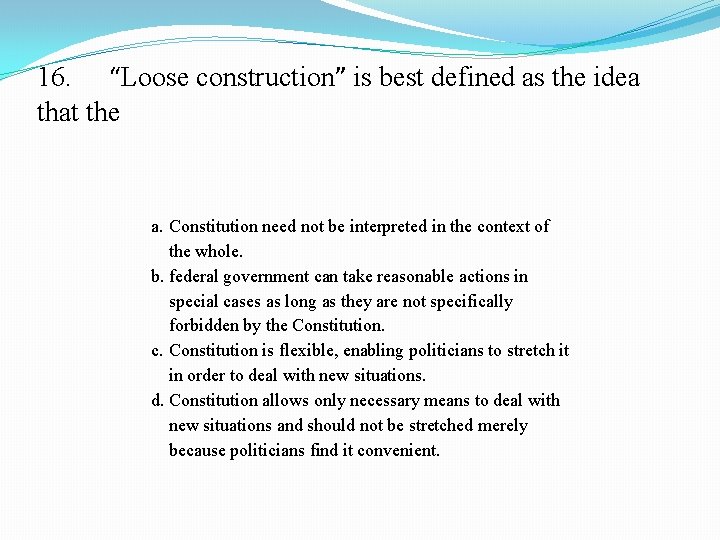 16. “Loose construction” is best defined as the idea that the

a. Constitution need not be interpreted in the context of the whole.
b. federal government can take reasonable actions in special cases as long as they are not specifically forbidden by the Constitution.
c. Constitution is flexible, enabling politicians to stretch it in order to deal with new situations.
d. Constitution allows only necessary means to deal with new situations and should not be stretched merely because politicians find it convenient.